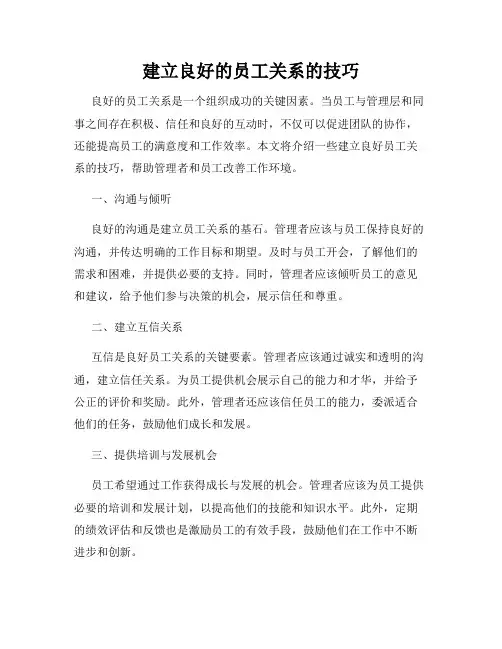 建立良好的员工关系的技巧

良好的员工关系是一个组织成功的关键因素。当员工与管理层和同事之间存在积极、信任和良好的互动时，不仅可以促进团队的协作，还能提高员工的满意度和工作效率。本文将介绍一些建立良好员工关系的技巧，帮助管理者和员工改善工作环境。

一、沟通与倾听

良好的沟通是建立员工关系的基石。管理者应该与员工保持良好的沟通，并传达明确的工作目标和期望。及时与员工开会，了解他们的需求和困难，并提供必要的支持。同时，管理者应该倾听员工的意见和建议，给予他们参与决策的机会，展示信任和尊重。

二、建立互信关系

互信是良好员工关系的关键要素。管理者应该通过诚实和透明的沟通，建立信任关系。为员工提供机会展示自己的能力和才华，并给予公正的评价和奖励。此外，管理者还应该信任员工的能力，委派适合他们的任务，鼓励他们成长和发展。

三、提供培训与发展机会

员工希望通过工作获得成长与发展的机会。管理者应该为员工提供必要的培训和发展计划，以提高他们的技能和知识水平。此外，定期的绩效评估和反馈也是激励员工的有效手段，鼓励他们在工作中不断进步和创新。